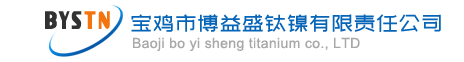 BYSTN

宝鸡市博益盛钛镍有限责任公司

Baoji bo yi sheng titanium co., LTD